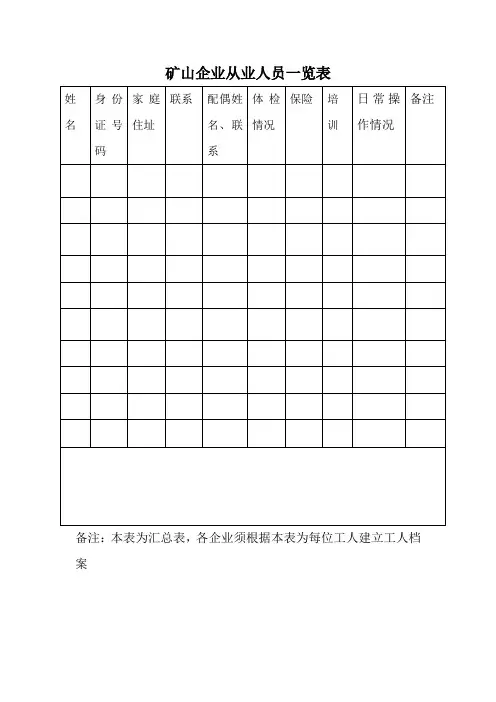 矿山企业从业人员一览表

| 姓名 | 身份证号码 | 家庭住址 | 联系 | 配偶姓名、联系 | 体检情况 | 保险 | 培训 | 日常操作情况 | 备注 |
|---|---|---|---|---|---|---|---|---|---|
| | | | | | | | | | |
| | | | | | | | | | |
| | | | | | | | | | |
| | | | | | | | | | |
| | | | | | | | | | |
| | | | | | | | | | |
| | | | | | | | | | |
| | | | | | | | | | |
| | | | | | | | | | |
| | | | | | | | | | |
| | | | | | | | | | |

备注：本表为汇总表，各企业须根据本表为每位工人建立工人档案